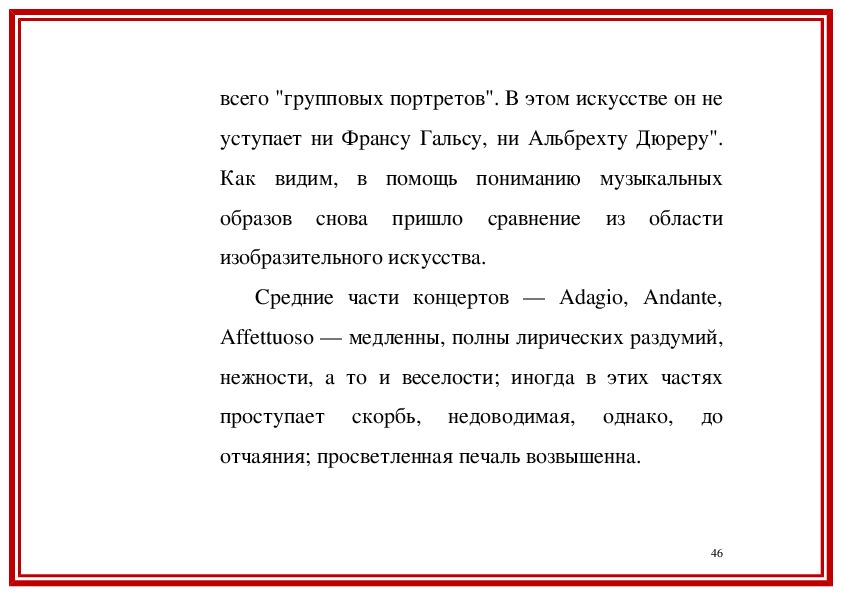 всего "групповых портретов". В этом искусстве он не уступает ни Франсу Гальсу, ни Альбрехту Дюреру". Как видим, в помощь пониманию музыкальных образов снова пришло сравнение из области изобразительного искусства.

Средние части концертов — Adagio, Andante, Affettuoso — медленны, полны лирических раздумий, нежности, а то и веселости; иногда в этих частях проступает скорбь, недоводимая, однако, до отчаяния; просветленная печаль возвышенна.

46